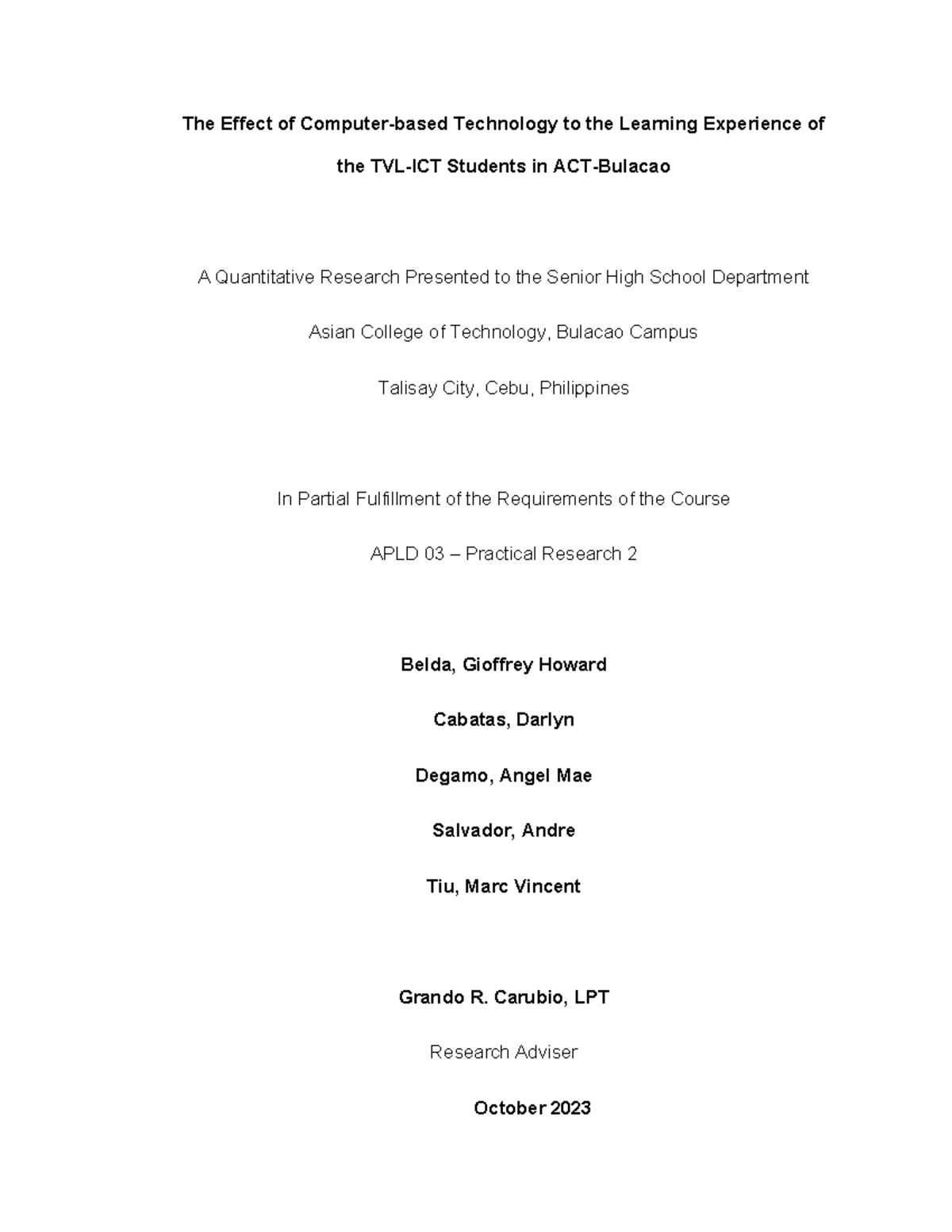 The Effect of Computer-based Technology to the Learning Experience of the TVL-ICT Students in ACT-Bulacao

A Quantitative Research Presented to the Senior High School Department

Asian College of Technology, Bulacao Campus

Talisay City, Cebu, Philippines

In Partial Fulfillment of the Requirements of the Course

APLD 03 – Practical Research 2

Belda, Gioffrey Howard

Cabatas, Darlyn

Degamo, Angel Mae

Salvador, Andre

Tiu, Marc Vincent

Grando R. Carubio, LPT

Research Adviser

October 2023